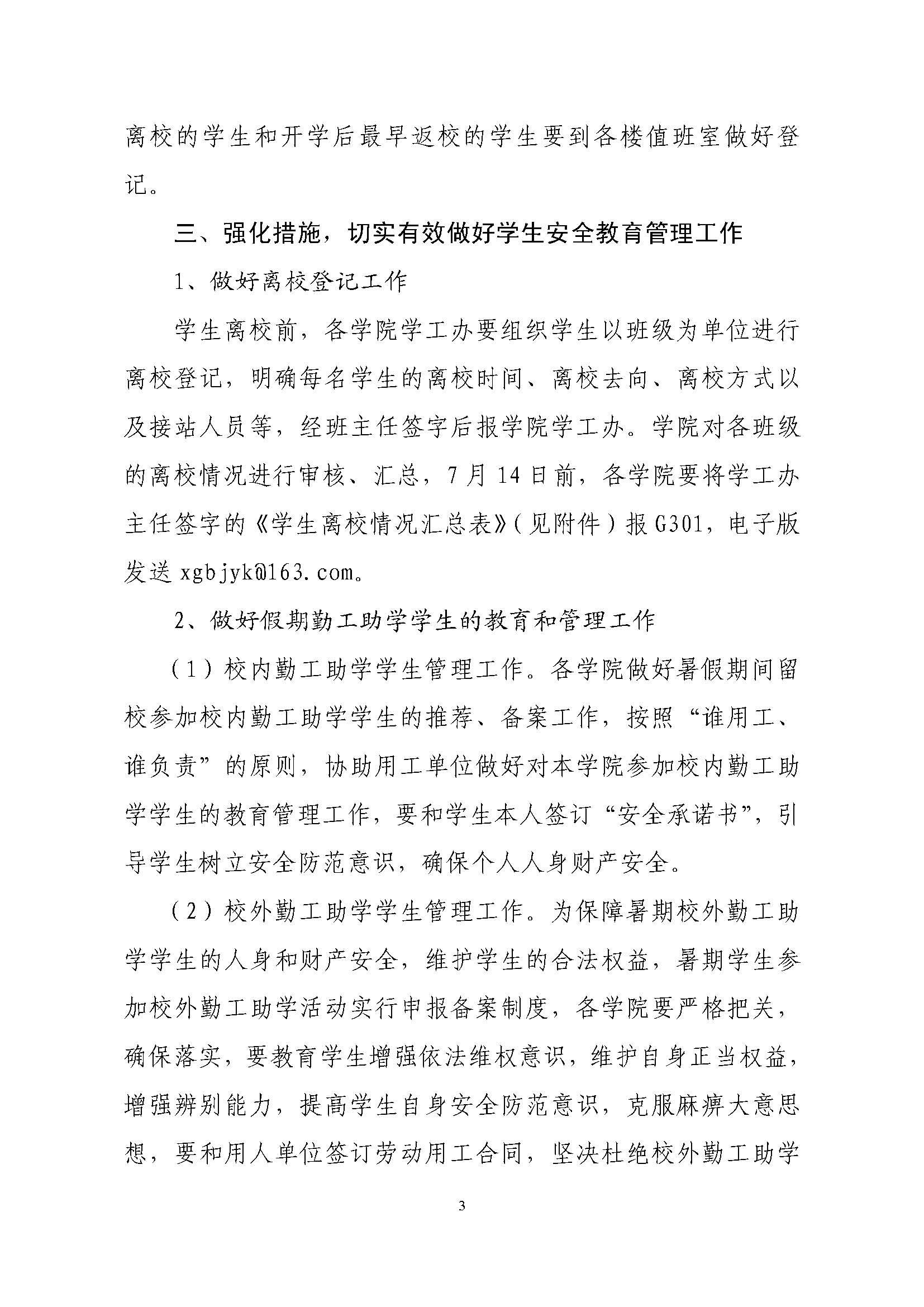 离校的学生和开学后最早返校的学生要到各楼值班室做好登记。

三、强化措施，切实有效做好学生安全教育管理工作

1、做好离校登记工作

学生离校前，各学院学工办要组织学生以班级为单位进行离校登记，明确每名学生的离校时间、离校去向、离校方式以及接站人员等，经班主任签字后报学院学工办。学院对各班级的离校情况进行审核、汇总，7月14日前，各学院要将学工办主任签字的《学生离校情况汇总表》(见附件)报G301，电子版发送xgbjyk@163.com。

2、做好假期勤工助学学生的教育和管理工作

(1)校内勤工助学学生管理工作。各学院做好暑假期间留校参加校内勤工助学学生的推荐、备案工作，按照“谁用工、谁负责”的原则，协助用工单位做好对本学院参加校内勤工助学学生的教育管理工作，要和学生本人签订“安全承诺书”，引导学生树立安全防范意识，确保个人人身财产安全。

(2)校外勤工助学学生管理工作。为保障暑期校外勤工助学学生的人身和财产安全，维护学生的合法权益，暑期学生参加校外勤工助学活动实行申报备案制度，各学院要严格把关，确保落实，要教育学生增强依法维权意识，维护自身正当权益，增强辨别能力，提高学生自身安全防范意识，克服麻痹大意思想，要和用人单位签订劳动用工合同，坚决杜绝校外勤工助学

3